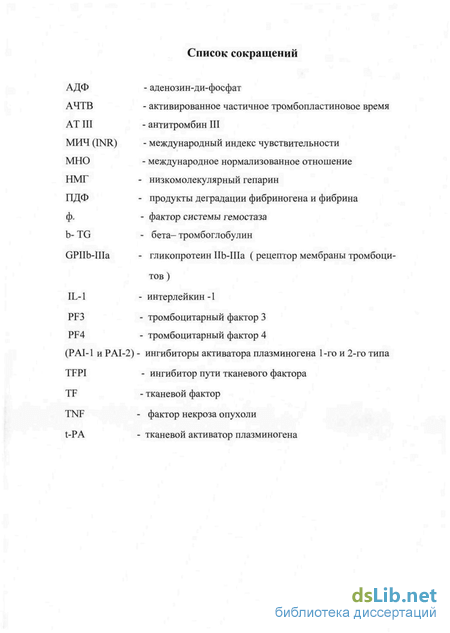 Список сокращений

АДФ - аденозин-ди-фосфат
АЧТВ - активированное частичное тромбопластиновое время
АТ III - антитромбин III
МИЧ (INR) - международный индекс чувствительности
МНО - международное нормализованное отношение
НМГ - низкомолекулярный гепарин
ПДФ - продукты деградации фибриногена и фибрина
ф. - фактор системы гемостаза
b- TG - бета– тромбоглобулин
GPIIb-IIIa - гликопротеин IIb-IIIa ( рецептор мембраны тромбоцитов )
IL-1 - интерлейкин -1
PF3 - тромбоцитарный фактор 3
PF4 - тромбоцитарный фактор 4
(PAI-1 и PAI-2) - ингибиторы активатора плазминогена 1-го и 2-го типа
TFPI - ингибитор пути тканевого фактора
TF - тканевой фактор
TNF - фактор некроза опухоли
t-PA - тканевой активатор плазминогена

dsLib.net
библиотека диссертаций